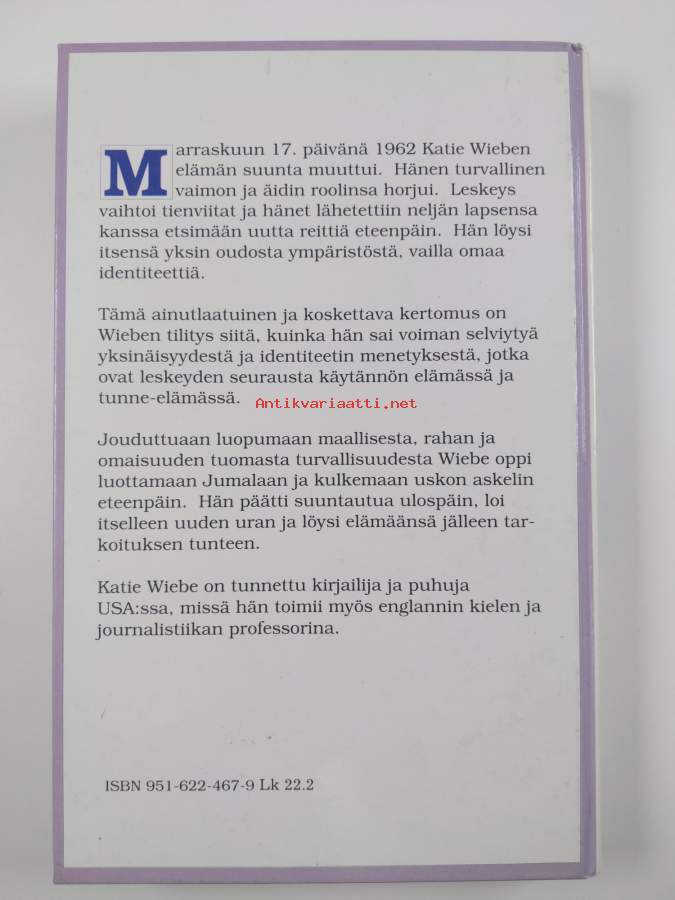 Marraskuun 17. päivänä 1962 Katie Wieben elämän suunta muuttui. Hänen turvallinen vaimon ja äidin roolinsa horjui. Leskeys vaihtoi tienviitat ja hänet lähetettiin neljän lapsensa kanssa etsimään uutta reittiä eteenpäin. Hän löysi itsensä yksin oudosta ympäristöstä, vailla omaa identiteettiä.

Tämä ainutlaatuinen ja koskettava kertomus on Wieben tilitys siitä, kuinka hän sai voiman selviytyä yksinäisyydestä ja identiteetin menetyksestä, jotka ovat leskeyden seurausta käytännön elämässä ja tunne-elämässä. Antikvariaatti.net

Jouduttuaan luopumaan maallisesta, rahan ja omaisuuden tuomasta turvallisuudesta Wiebe oppi luottamaan Jumalaan ja kulkemaan uskon askelin eteenpäin. Hän päätti suuntautua ulospäin, loi itselleen uuden uran ja löysi elämäänsä jälleen tarkoituksen tunteen.

Katie Wiebe on tunnettu kirjailija ja puhuja USA:ssa, missä hän toimii myös englannin kielen ja journalistiikan professorina.

ISBN 951-622-467-9 Lk 22.2